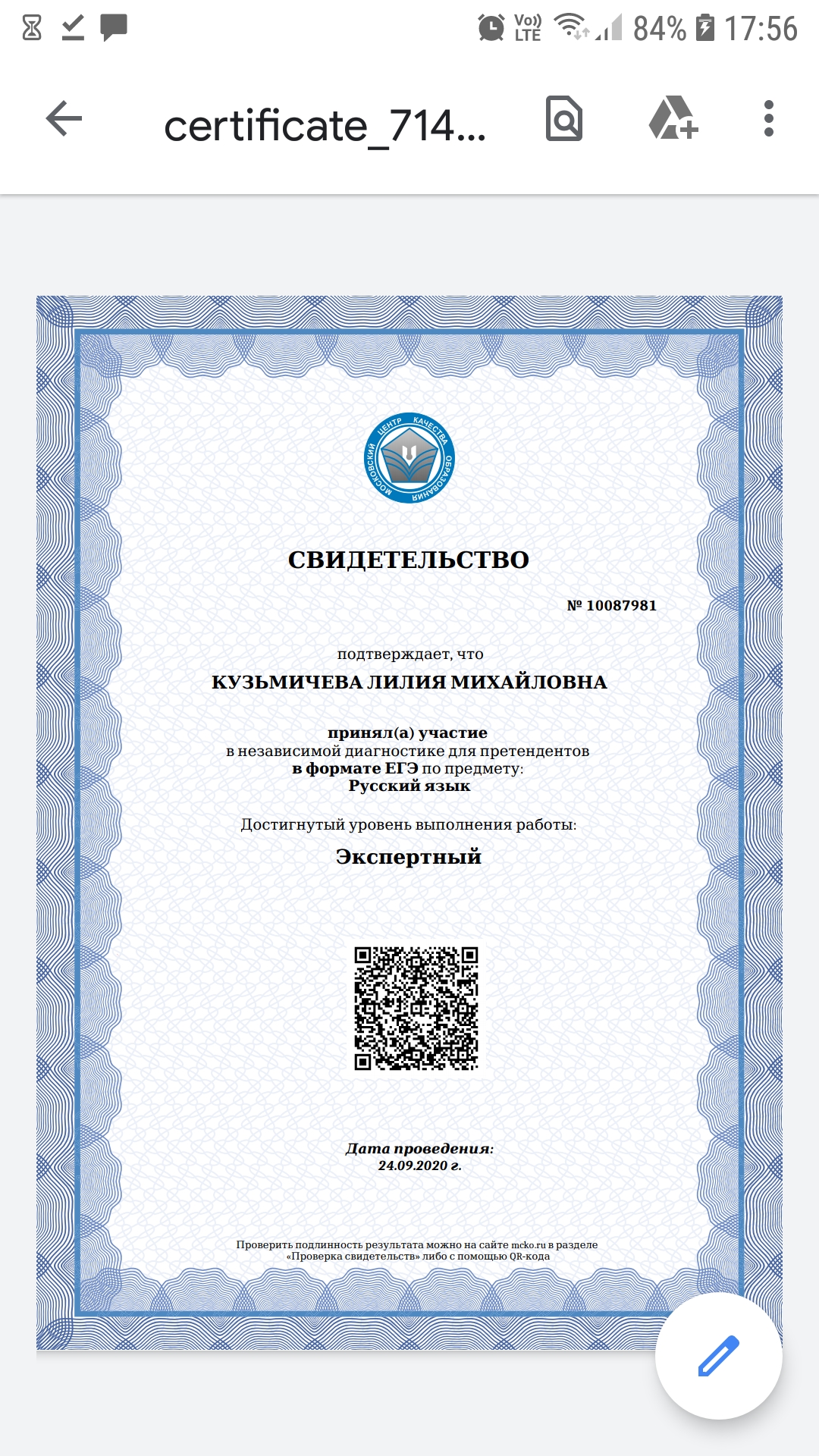 Vo) LTE 84% 17:56

certificate_714...

МОСКОВСКИЙ ЦЕНТР КАЧЕСТВА ОБРАЗОВАНИЯ

СВИДЕТЕЛЬСТВО

№ 10087981

подтверждает, что

КУЗЬМИЧЕВА ЛИЛИЯ МИХАЙЛОВНА

принял(а) участие
в независимой диагностике для претендентов
в формате ЕГЭ по предмету:
Русский язык

Достигнутый уровень выполнения работы:

Экспертный

Дата проведения:
24.09.2020 г.

Проверить подлинность результата можно на сайте mcko.ru в разделе «Проверка свидетельств» либо с помощью QR-кода